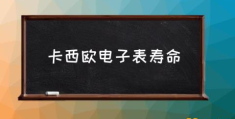 卡西欧电子表寿命